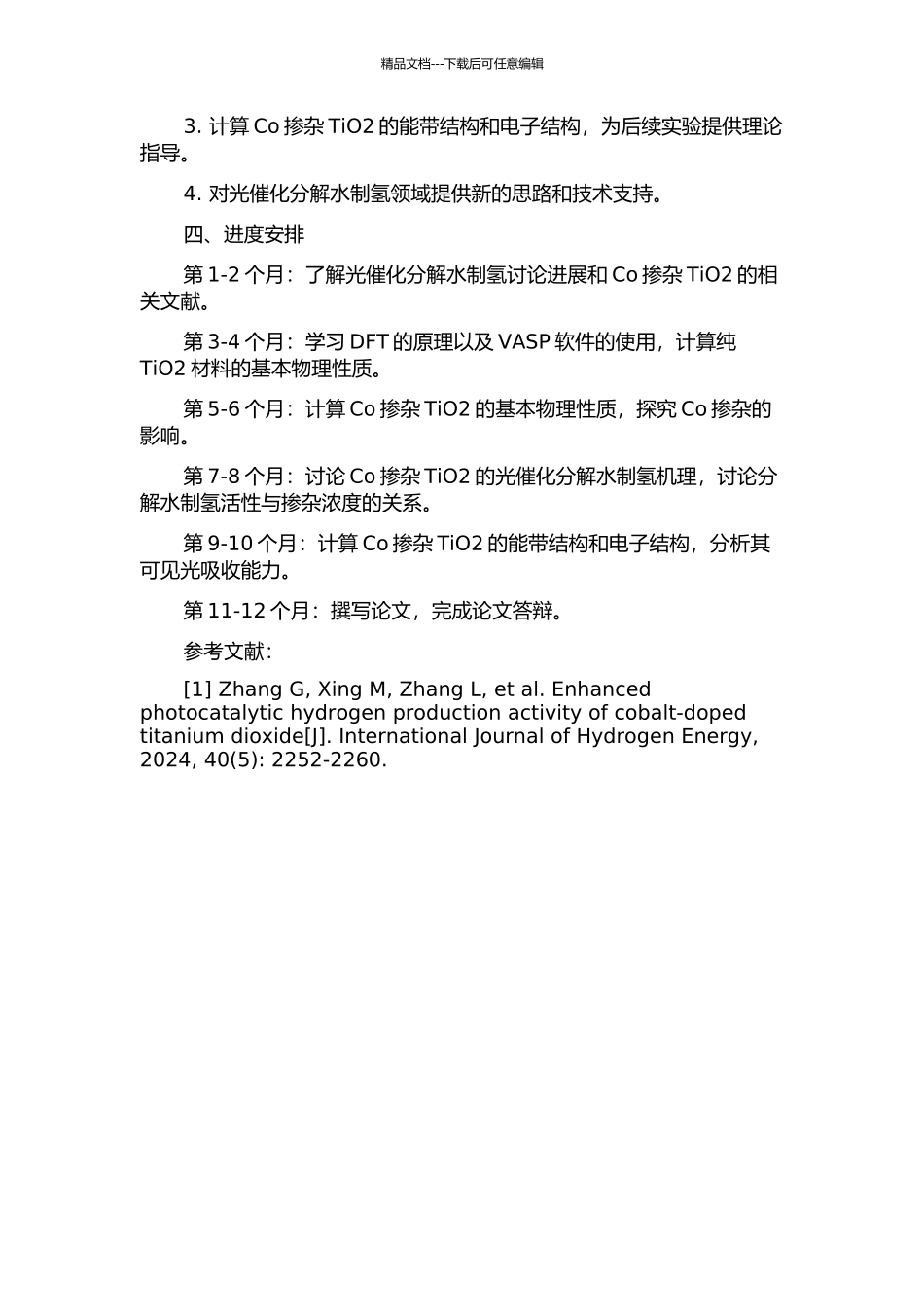 精品文档---下载后可任意编辑

3. 计算 Co 掺杂 TiO2 的能带结构和电子结构，为后续实验提供理论指导。

4. 对光催化分解水制氢领域提供新的思路和技术支持。

四、进度安排

第 1-2 个月：了解光催化分解水制氢讨论进展和 Co 掺杂 TiO2 的相关文献。

第 3-4 个月：学习 DFT 的原理以及 VASP 软件的使用，计算纯 TiO2 材料的基本物理性质。

第 5-6 个月：计算 Co 掺杂 TiO2 的基本物理性质，探究 Co 掺杂的影响。

第 7-8 个月：讨论 Co 掺杂 TiO2 的光催化分解水制氢机理，讨论分解水制氢活性与掺杂浓度的关系。

第 9-10 个月：计算 Co 掺杂 TiO2 的能带结构和电子结构，分析其可见光吸收能力。

第 11-12 个月：撰写论文，完成论文答辩。

参考文献：

[1] Zhang G, Xing M, Zhang L, et al. Enhanced photocatalytic hydrogen production activity of cobalt-doped titanium dioxide[J]. International Journal of Hydrogen Energy, 2024, 40(5): 2252-2260.